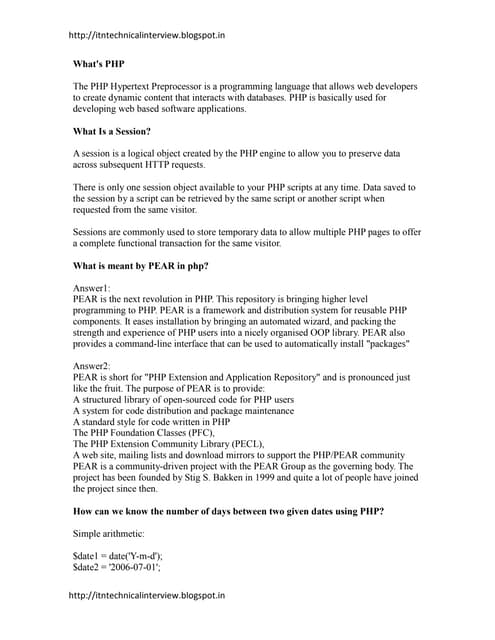 http://itntechnicalinterview.blogspot.in

What's PHP

The PHP Hypertext Preprocessor is a programming language that allows web developers to create dynamic content that interacts with databases. PHP is basically used for developing web based software applications.

What Is a Session?

A session is a logical object created by the PHP engine to allow you to preserve data across subsequent HTTP requests.

There is only one session object available to your PHP scripts at any time. Data saved to the session by a script can be retrieved by the same script or another script when requested from the same visitor.

Sessions are commonly used to store temporary data to allow multiple PHP pages to offer a complete functional transaction for the same visitor.

What is meant by PEAR in php?

Answer1:
PEAR is the next revolution in PHP. This repository is bringing higher level programming to PHP. PEAR is a framework and distribution system for reusable PHP components. It eases installation by bringing an automated wizard, and packing the strength and experience of PHP users into a nicely organised OOP library. PEAR also provides a command-line interface that can be used to automatically install "packages"

Answer2:
PEAR is short for "PHP Extension and Application Repository" and is pronounced just like the fruit. The purpose of PEAR is to provide:
A structured library of open-sourced code for PHP users
A system for code distribution and package maintenance
A standard style for code written in PHP
The PHP Foundation Classes (PFC),
The PHP Extension Community Library (PECL),
A web site, mailing lists and download mirrors to support the PHP/PEAR community
PEAR is a community-driven project with the PEAR Group as the governing body. The project has been founded by Stig S. Bakken in 1999 and quite a lot of people have joined the project since then.

How can we know the number of days between two given dates using PHP?

Simple arithmetic:

$date1 = date('Y-m-d');
$date2 = '2006-07-01';

http://itntechnicalinterview.blogspot.in